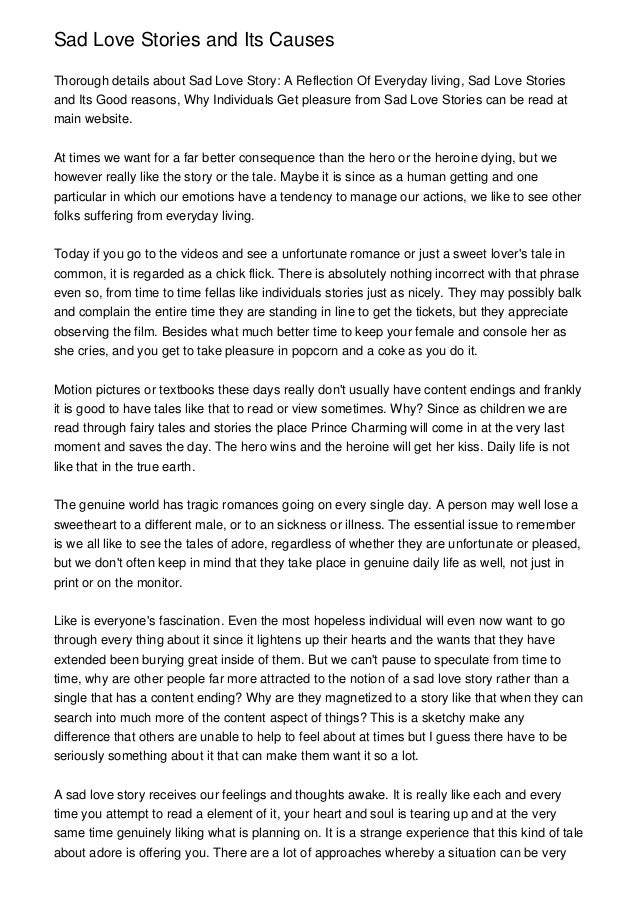 Sad Love Stories and Its Causes

Thorough details about Sad Love Story: A Reflection Of Everyday living, Sad Love Stories and Its Good reasons, Why Individuals Get pleasure from Sad Love Stories can be read at main website.

At times we want for a far better consequence than the hero or the heroine dying, but we however really like the story or the tale. Maybe it is since as a human getting and one particular in which our emotions have a tendency to manage our actions, we like to see other folks suffering from everyday living.

Today if you go to the videos and see a unfortunate romance or just a sweet lover's tale in common, it is regarded as a chick flick. There is absolutely nothing incorrect with that phrase even so, from time to time fellas like individuals stories just as nicely. They may possibly balk and complain the entire time they are standing in line to get the tickets, but they appreciate observing the film. Besides what much better time to keep your female and console her as she cries, and you get to take pleasure in popcorn and a coke as you do it.

Motion pictures or textbooks these days really don't usually have content endings and frankly it is good to have tales like that to read or view sometimes. Why? Since as children we are read through fairy tales and stories the place Prince Charming will come in at the very last moment and saves the day. The hero wins and the heroine will get her kiss. Daily life is not like that in the true earth.

The genuine world has tragic romances going on every single day. A person may well lose a sweetheart to a different male, or to an sickness or illness. The essential issue to remember is we all like to see the tales of adore, regardless of whether they are unfortunate or pleased, but we don't often keep in mind that they take place in genuine daily life as well, not just in print or on the monitor.

Like is everyone's fascination. Even the most hopeless individual will even now want to go through every thing about it since it lightens up their hearts and the wants that they have extended been burying great inside of them. But we can't pause to speculate from time to time, why are other people far more attracted to the notion of a sad love story rather than a single that has a content ending? Why are they magnetized to a story like that when they can search into much more of the content aspect of things? This is a sketchy make any difference that others are unable to help to feel about at times but I guess there have to be seriously something about it that can make them want it so a lot.

A sad love story receives our feelings and thoughts awake. It is really like each and every time you attempt to read a element of it, your heart and soul is tearing up and at the very same time genuinely liking what is planning on. It is a strange experience that this kind of tale about adore is offering you. There are a lot of approaches whereby a situation can be very